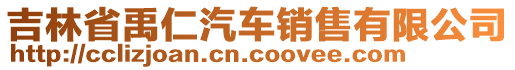 吉林省禹仁汽车销售有限公司
http://cclizjoan.cn.coovee.com